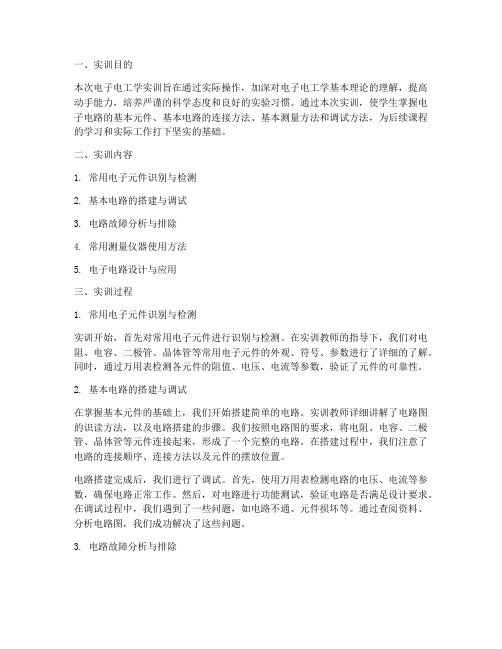 一、实训目的

本次电子电工学实训旨在通过实际操作，加深对电子电工学基本理论的理解，提高动手能力，培养严谨的科学态度和良好的实验习惯。通过本次实训，使学生掌握电子电路的基本元件、基本电路的连接方法、基本测量方法和调试方法，为后续课程的学习和实际工作打下坚实的基础。

二、实训内容

1. 常用电子元件识别与检测

2. 基本电路的搭建与调试

3. 电路故障分析与排除

4. 常用测量仪器使用方法

5. 电子电路设计与应用

三、实训过程

1. 常用电子元件识别与检测

实训开始，首先对常用电子元件进行识别与检测。在实训教师的指导下，我们对电阻、电容、二极管、晶体管等常用电子元件的外观、符号、参数进行了详细的了解。同时，通过万用表检测各元件的阻值、电压、电流等参数，验证了元件的可靠性。

2. 基本电路的搭建与调试

在掌握基本元件的基础上，我们开始搭建简单的电路。实训教师详细讲解了电路图的识读方法，以及电路搭建的步骤。我们按照电路图的要求，将电阻、电容、二极管、晶体管等元件连接起来，形成了一个完整的电路。在搭建过程中，我们注意了电路的连接顺序、连接方法以及元件的摆放位置。

电路搭建完成后，我们进行了调试。首先，使用万用表检测电路的电压、电流等参数，确保电路正常工作。然后，对电路进行功能测试，验证电路是否满足设计要求。在调试过程中，我们遇到了一些问题，如电路不通、元件损坏等。通过查阅资料、分析电路图，我们成功解决了这些问题。

3. 电路故障分析与排除